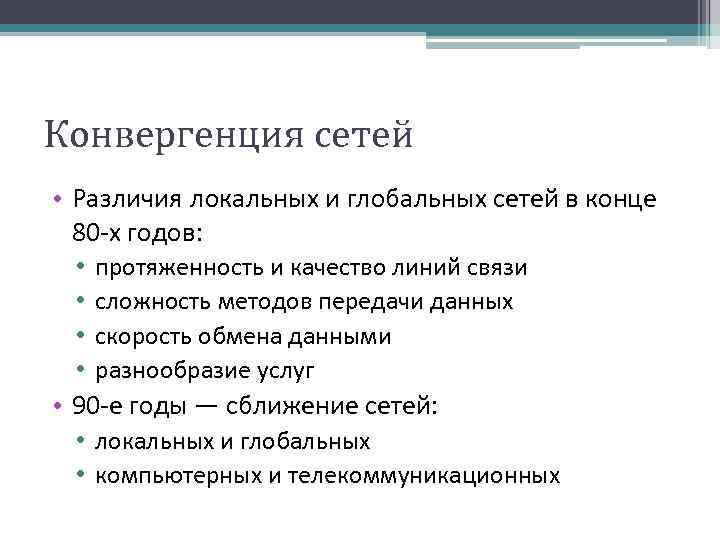 Конвергенция сетей

• Различия локальных и глобальных сетей в конце 80-х годов:
  • протяженность и качество линий связи
  • сложность методов передачи данных
  • скорость обмена данными
  • разнообразие услуг
• 90-е годы — сближение сетей:
  • локальных и глобальных
  • компьютерных и телекоммуникационных